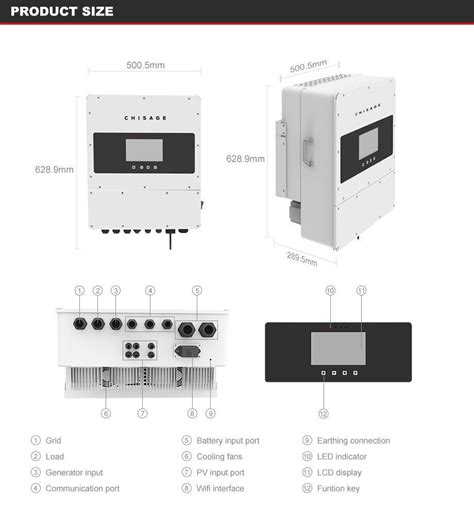 PRODUCT SIZE

500.5mm

CHISAGE

628.9mm

500.5mm

CHISAGE

628.9mm

289.5mm

① ② ③ ④ ⑤

⑥ ⑦ ⑧ ⑨

⑩ ⑪

⑫

① Grid
② Load
③ Generator input
④ Communication port

⑤ Battery input port
⑥ Cooling fans
⑦ PV input port
⑧ Wifi interface

⑨ Earthing connection
⑩ LED indicator
⑪ LCD display
⑫ Funtion key